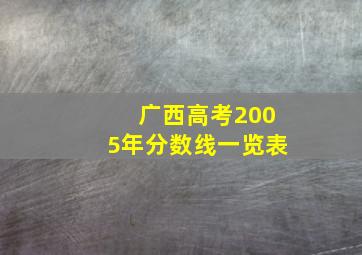 广西高考2005年分数线一览表